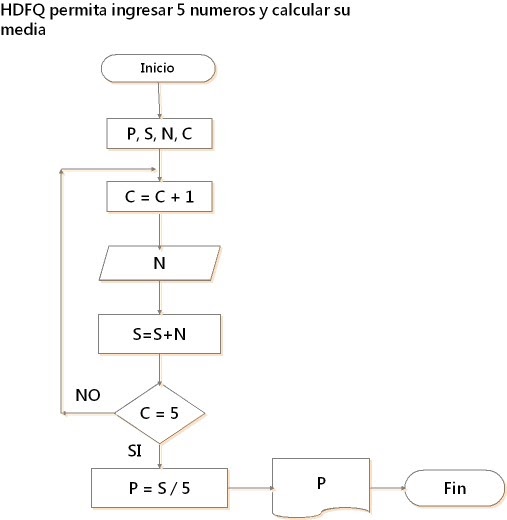 HDFQ permita ingresar 5 numeros y calcular su media

Inicio

P, S, N, C

C = C + 1

N

S=S+N

NO

C = 5

SI

P = S / 5

P

Fin